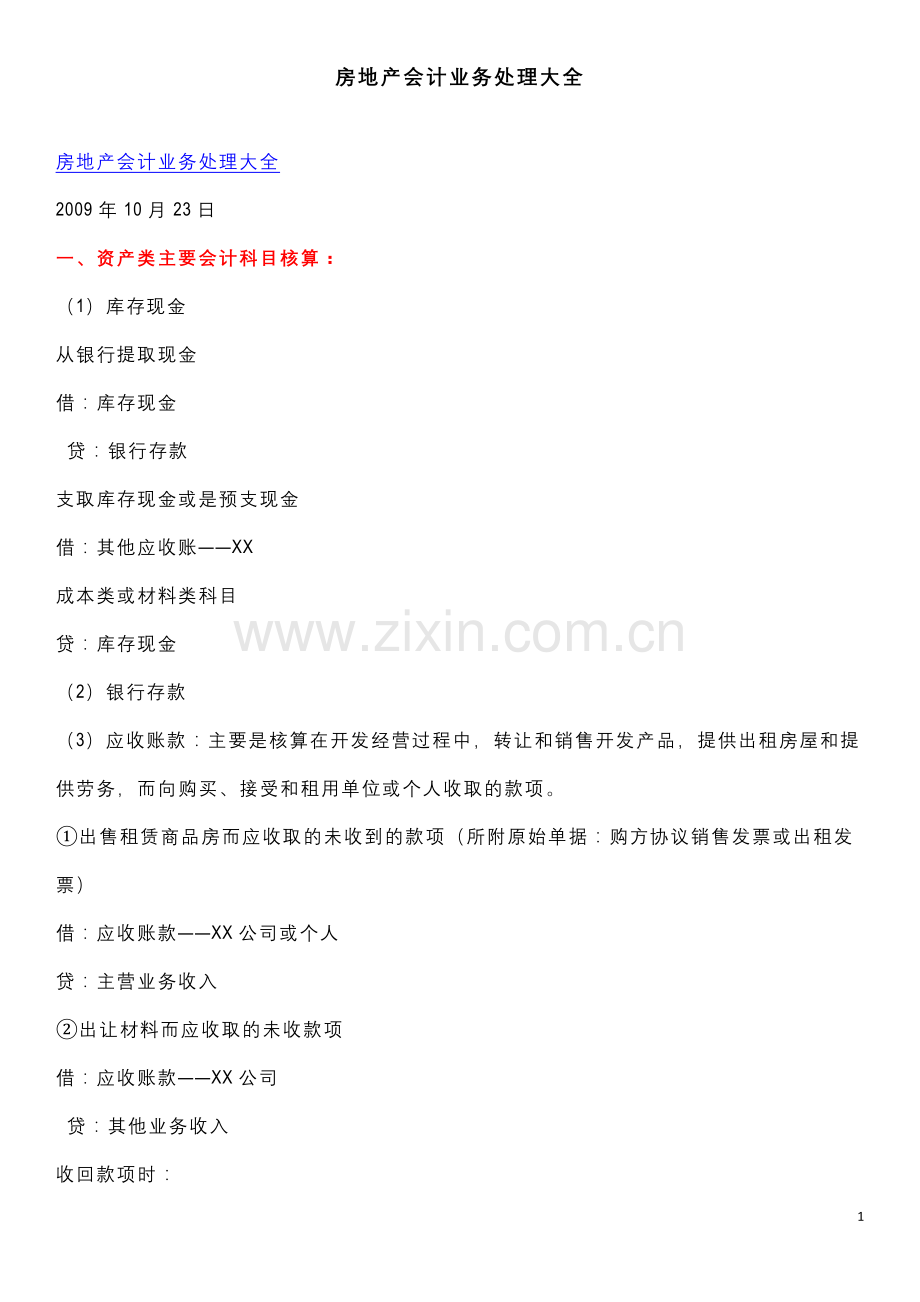 房地产会计业务处理大全

房地产会计业务处理大全

2009年10月23日

一、资产类主要会计科目核算：

（1）库存现金

从银行提取现金

借：库存现金

贷：银行存款

支取库存现金或是预支现金

借：其他应收账——XX

成本类或材料类科目

贷：库存现金

（2）银行存款

（3）应收账款：主要是核算在开发经营过程中，转让和销售开发产品，提供出租房屋和提供劳务，而向购买、接受和租用单位或个人收取的款项。

①出售租赁商品房而应收取的未收到的款项（所附原始单据：购方协议销售发票或出租发票）

借：应收账款——XX公司或个人

贷：主营业务收入

②出让材料而应收取的未收款项

借：应收账款——XX公司

贷：其他业务收入

收回款项时：

1

www.zixin.com.cn